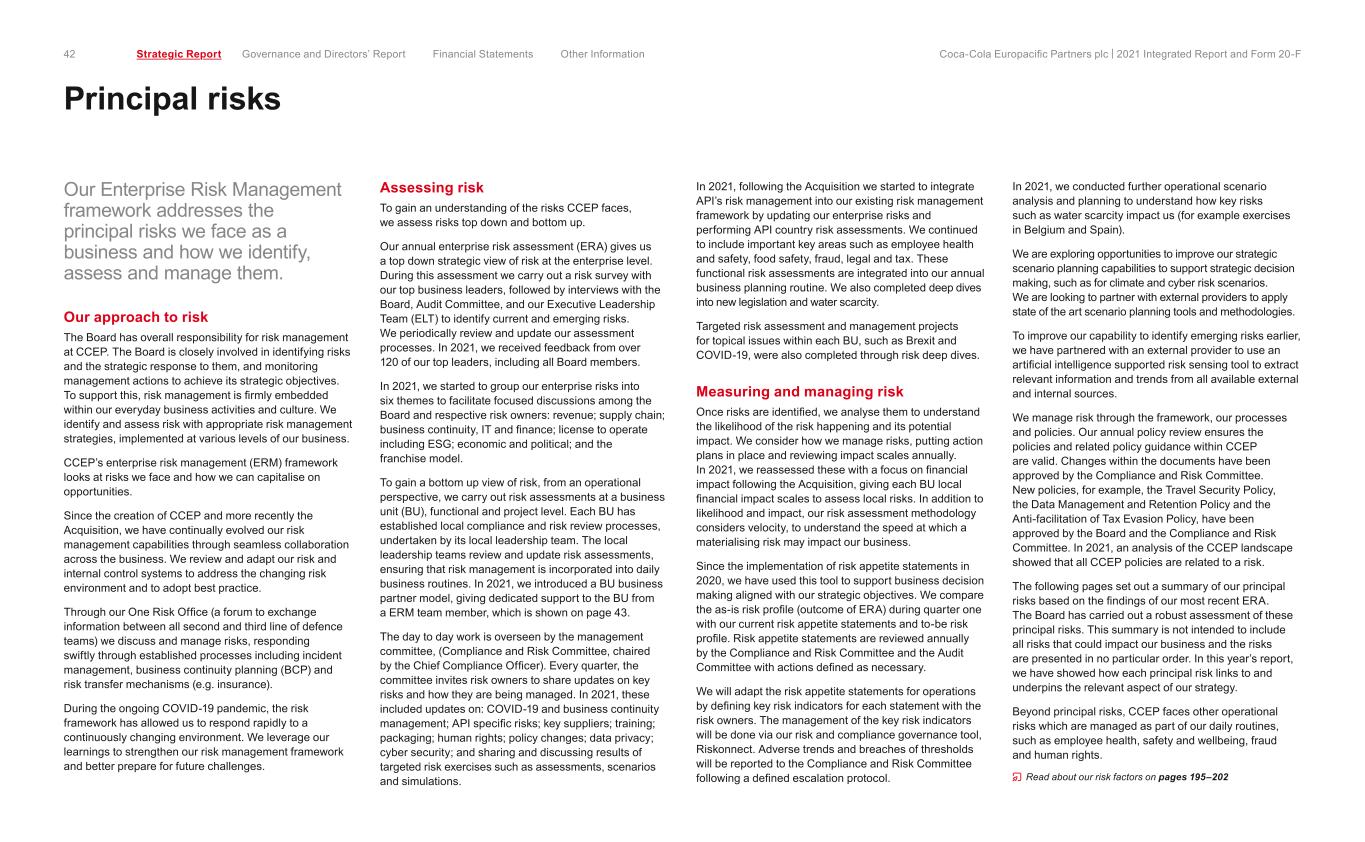 42 Strategic Report Governance and Directors' Report Financial Statements Other Information Coca-Cola Europacific Partners plc | 2021 Integrated Report and Form 20-F

Principal risks

Our Enterprise Risk Management framework addresses the principal risks we face as a business and how we identify, assess and manage them.

Our approach to risk

The Board has overall responsibility for risk management at CCEP. The Board is closely involved in identifying risks and the strategic response to them, and monitoring management actions to achieve its strategic objectives. To support this, risk management is firmly embedded within our everyday business activities and culture. We identify and assess risk with appropriate risk management strategies, implemented at various levels of our business.

CCEP's enterprise risk management (ERM) framework looks at risks we face and how we can capitalise on opportunities.

Since the creation of CCEP and more recently the Acquisition, we have continually evolved our risk management capabilities through seamless collaboration across the business. We review and adapt our risk and internal control systems to address the changing risk environment and to adopt best practice.

Through our One Risk Office (a forum to exchange information between all second and third line of defence teams) we discuss and manage risks, responding swiftly through established processes including incident management, business continuity planning (BCP) and risk transfer mechanisms (e.g. insurance).

During the ongoing COVID-19 pandemic, the risk framework has allowed us to respond rapidly to a continuously changing environment. We leverage our learnings to strengthen our risk management framework and better prepare for future challenges.

Assessing risk

To gain an understanding of the risks CCEP faces, we assess risks top down and bottom up.

Our annual enterprise risk assessment (ERA) gives us a top down strategic view of risk at the enterprise level. During this assessment we carry out a risk survey with our top business leaders, followed by interviews with the Board, Audit Committee, and our Executive Leadership Team (ELT) to identify current and emerging risks. We periodically review and update our assessment processes. In 2021, we received feedback from over 120 of our top leaders, including all Board members.

In 2021, we started to group our enterprise risks into six themes to facilitate focused discussions among the Board and respective risk owners: revenue; supply chain; business continuity, IT and finance; license to operate including ESG; economic and political; and the franchise model.

To gain a bottom up view of risk, from an operational perspective, we carry out risk assessments at a business unit (BU), functional and project level. Each BU has established local compliance and risk review processes, undertaken by its local leadership team. The local leadership teams review and update risk assessments, ensuring that risk management is incorporated into daily business routines. In 2021, we introduced a BU business partner model, giving dedicated support to the BU from a ERM team member, which is shown on page 43.

The day to day work is overseen by the management committee, (Compliance and Risk Committee, chaired by the Chief Compliance Officer). Every quarter, the committee invites risk owners to share updates on key risks and how they are being managed. In 2021, these included updates on: COVID-19 and business continuity management; API specific risks; key suppliers; training; packaging; human rights; policy changes; data privacy; cyber security; and sharing and discussing results of targeted risk exercises such as assessments, scenarios and simulations.

In 2021, following the Acquisition we started to integrate API's risk management into our existing risk management framework by updating our enterprise risks and performing API country risk assessments. We continued to include important key areas such as employee health and safety, food safety, fraud, legal and tax. These functional risk assessments are integrated into our annual business planning routine. We also completed deep dives into new legislation and water scarcity.

Targeted risk assessment and management projects for topical issues within each BU, such as Brexit and COVID-19, were also completed through risk deep dives.

Measuring and managing risk

Once risks are identified, we analyse them to understand the likelihood of the risk happening and its potential impact. We consider how we manage risks, putting action plans in place and reviewing impact scales annually. In 2021, we reassessed these with a focus on financial impact following the Acquisition, giving each BU local financial impact scales to assess local risks. In addition to likelihood and impact, our risk assessment methodology considers velocity, to understand the speed at which a materialising risk may impact our business.

Since the implementation of risk appetite statements in 2020, we have used this tool to support business decision making aligned with our strategic objectives. We compare the as-is risk profile (outcome of ERA) during quarter one with our current risk appetite statements and to-be risk profile. Risk appetite statements are reviewed annually by the Compliance and Risk Committee and the Audit Committee with actions defined as necessary.

We will adapt the risk appetite statements for operations by defining key risk indicators for each statement with the risk owners. The management of the key risk indicators will be done via our risk and compliance governance tool, Riskonnect. Adverse trends and breaches of thresholds will be reported to the Compliance and Risk Committee following a defined escalation protocol.

In 2021, we conducted further operational scenario analysis and planning to understand how key risks such as water scarcity impact us (for example exercises in Belgium and Spain).

We are exploring opportunities to improve our strategic scenario planning capabilities to support strategic decision making, such as for climate and cyber risk scenarios. We are looking to partner with external providers to apply state of the art scenario planning tools and methodologies.

To improve our capability to identify emerging risks earlier, we have partnered with an external provider to use an artificial intelligence supported risk sensing tool to extract relevant information and trends from all available external and internal sources.

We manage risk through the framework, our processes and policies. Our annual policy review ensures the policies and related policy guidance within CCEP are valid. Changes within the documents have been approved by the Compliance and Risk Committee. New policies, for example, the Travel Security Policy, the Data Management and Retention Policy and the Anti-facilitation of Tax Evasion Policy, have been approved by the Board and the Compliance and Risk Committee. In 2021, an analysis of the CCEP landscape showed that all CCEP policies are related to a risk.

The following pages set out a summary of our principal risks based on the findings of our most recent ERA. The Board has carried out a robust assessment of these principal risks. This summary is not intended to include all risks that could impact our business and the risks are presented in no particular order. In this year's report, we have showed how each principal risk links to and underpins the relevant aspect of our strategy.

Beyond principal risks, CCEP faces other operational risks which are managed as part of our daily routines, such as employee health, safety and wellbeing, fraud and human rights.

Read about our risk factors on pages 195–202